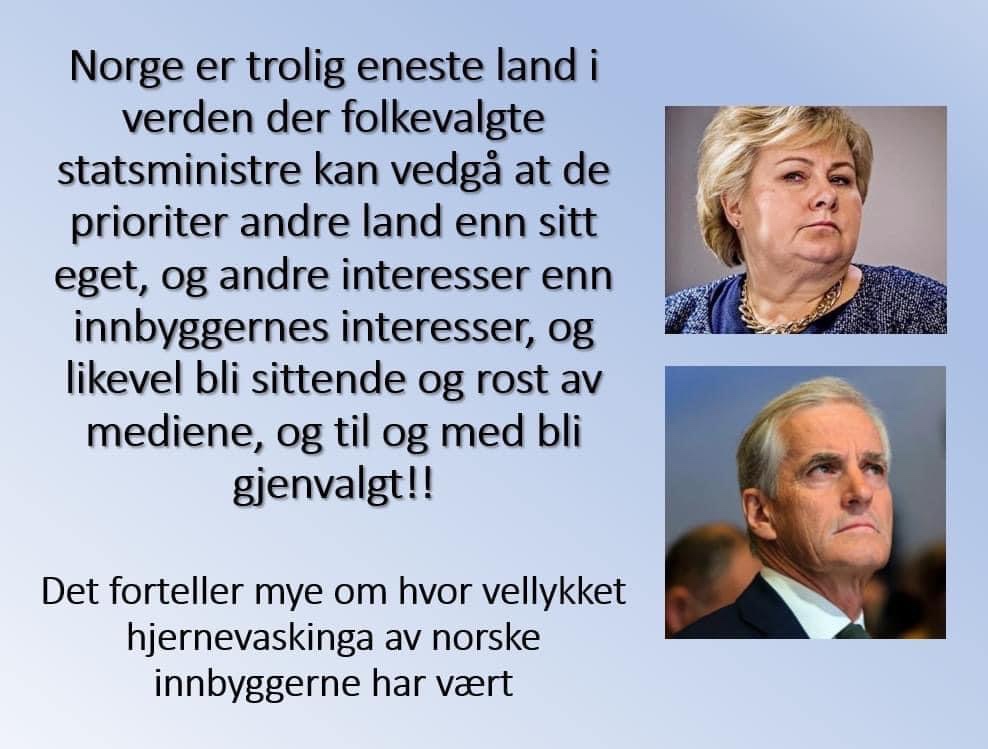 Norge er trolig eneste land i verden der folkevalgte statsministre kan vedgå at de prioriter andre land enn sitt eget, og andre interesser enn innbyggernes interesser, og likevel bli sittende og rost av mediene, og til og med bli gjenvalgt!!

Det forteller mye om hvor vellykket hjernevaskinga av norske innbyggerne har vært